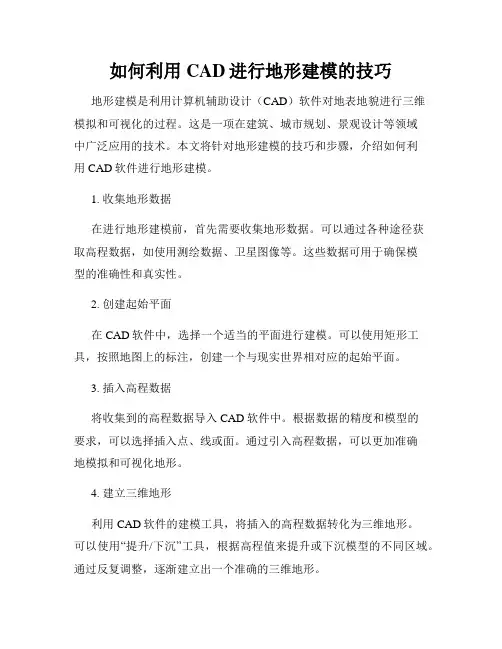 如何利用 CAD 进行地形建模的技巧

地形建模是利用计算机辅助设计（CAD）软件对地表地貌进行三维模拟和可视化的过程。这是一项在建筑、城市规划、景观设计等领域中广泛应用的技术。本文将针对地形建模的技巧和步骤，介绍如何利用 CAD 软件进行地形建模。

1. 收集地形数据

在进行地形建模前，首先需要收集地形数据。可以通过各种途径获取高程数据，如使用测绘数据、卫星图像等。这些数据可用于确保模型的准确性和真实性。

2. 创建起始平面

在 CAD 软件中，选择一个适当的平面进行建模。可以使用矩形工具，按照地图上的标注，创建一个与现实世界相对应的起始平面。

3. 插入高程数据

将收集到的高程数据导入 CAD 软件中。根据数据的精度和模型的要求，可以选择插入点、线或面。通过引入高程数据，可以更加准确地模拟和可视化地形。

4. 建立三维地形

利用 CAD 软件的建模工具，将插入的高程数据转化为三维地形。可以使用“提升/下沉”工具，根据高程值来提升或下沉模型的不同区域。通过反复调整，逐渐建立出一个准确的三维地形。